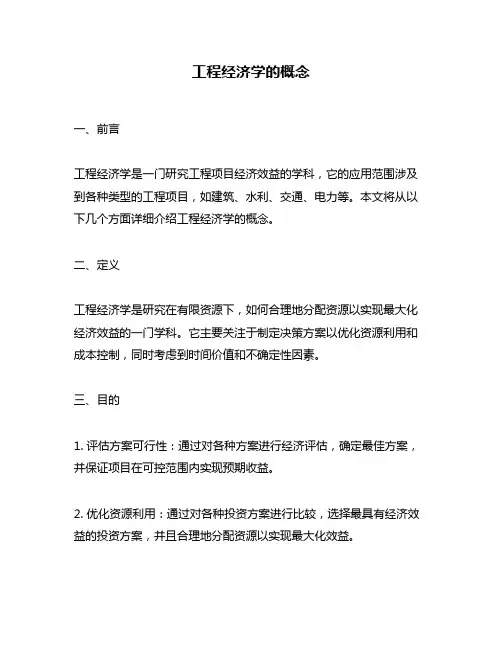 工程经济学的概念

一、前言

工程经济学是一门研究工程项目经济效益的学科，它的应用范围涉及到各种类型的工程项目，如建筑、水利、交通、电力等。本文将从以下几个方面详细介绍工程经济学的概念。

二、定义

工程经济学是研究在有限资源下，如何合理地分配资源以实现最大化经济效益的一门学科。它主要关注于制定决策方案以优化资源利用和成本控制，同时考虑到时间价值和不确定性因素。

三、目的

1. 评估方案可行性：通过对各种方案进行经济评估，确定最佳方案，并保证项目在可控范围内实现预期收益。

2. 优化资源利用：通过对各种投资方案进行比较，选择最具有经济效益的投资方案，并且合理地分配资源以实现最大化效益。